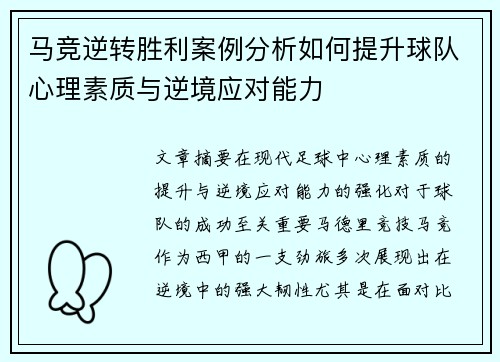 马竞逆转胜利案例分析如何提升球队心理素质与逆境应对能力

文章摘要在现代足球中心理素质的提升与逆境应对能力的强化对于球队的成功至关重要马德里竞技马竞作为西甲的一支劲旅多次展现出在逆境中的强大韧性尤其是在面对比